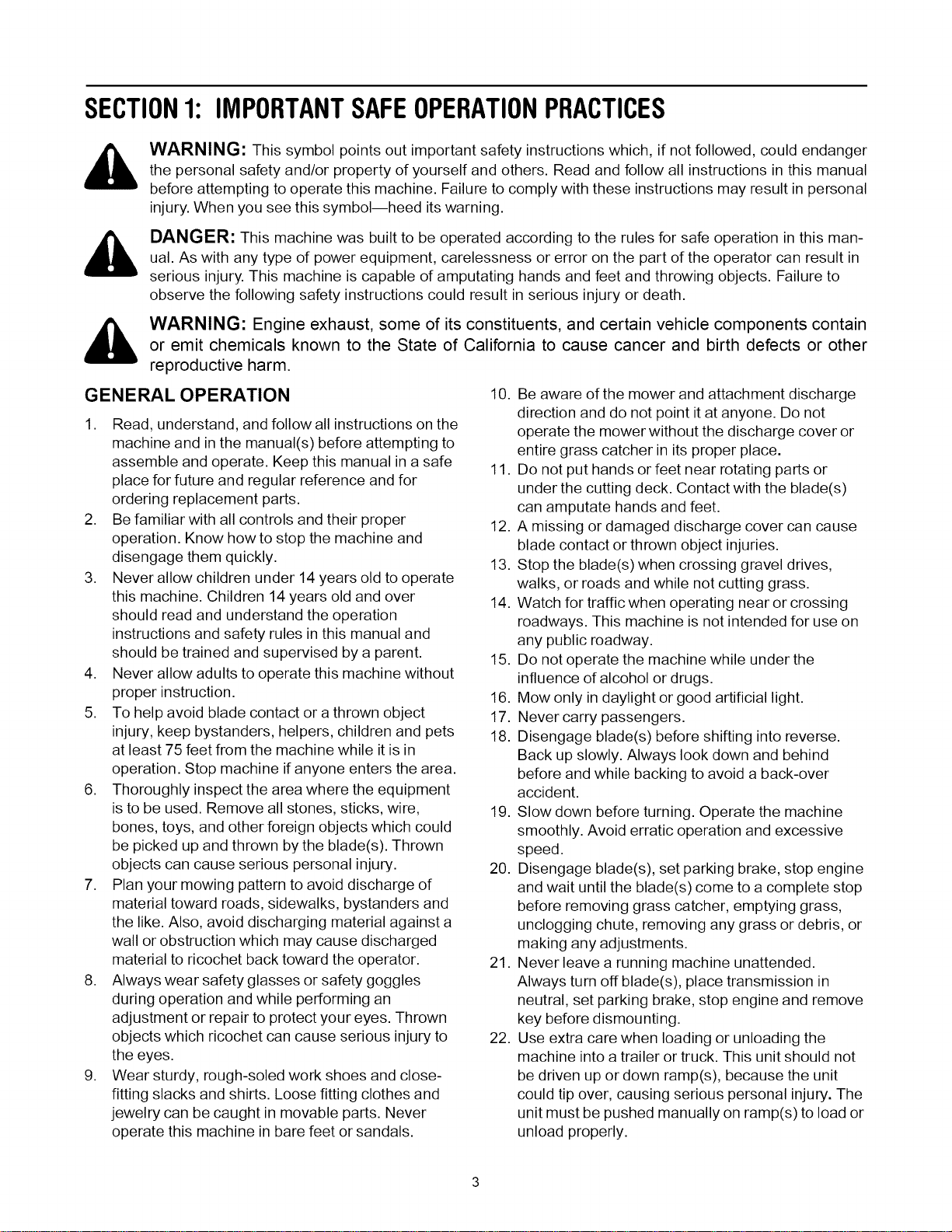 SECTION 1: IMPORTANT SAFE OPERATION PRACTICES

WARNING: This symbol points out important safety instructions which, if not followed, could endanger the personal safety and/or property of yourself and others. Read and follow all instructions in this manual before attempting to operate this machine. Failure to comply with these instructions may result in personal injury. When you see this symbol—heed its warning.

DANGER: This machine was built to be operated according to the rules for safe operation in this manual. As with any type of power equipment, carelessness or error on the part of the operator can result in serious injury. This machine is capable of amputating hands and feet and throwing objects. Failure to observe the following safety instructions could result in serious injury or death.

WARNING: Engine exhaust, some of its constituents, and certain vehicle components contain or emit chemicals known to the State of California to cause cancer and birth defects or other reproductive harm.

GENERAL OPERATION

1. Read, understand, and follow all instructions on the machine and in the manual(s) before attempting to assemble and operate. Keep this manual in a safe place for future and regular reference and for ordering replacement parts.
2. Be familiar with all controls and their proper operation. Know how to stop the machine and disengage them quickly.
3. Never allow children under 14 years old to operate this machine. Children 14 years old and over should read and understand the operation instructions and safety rules in this manual and should be trained and supervised by a parent.
4. Never allow adults to operate this machine without proper instruction.
5. To help avoid blade contact or a thrown object injury, keep bystanders, helpers, children and pets at least 75 feet from the machine while it is in operation. Stop machine if anyone enters the area.
6. Thoroughly inspect the area where the equipment is to be used. Remove all stones, sticks, wire, bones, toys, and other foreign objects which could be picked up and thrown by the blade(s). Thrown objects can cause serious personal injury.
7. Plan your mowing pattern to avoid discharge of material toward roads, sidewalks, bystanders and the like. Also, avoid discharging material against a wall or obstruction which may cause discharged material to ricochet back toward the operator.
8. Always wear safety glasses or safety goggles during operation and while performing an adjustment or repair to protect your eyes. Thrown objects which ricochet can cause serious injury to the eyes.
9. Wear sturdy, rough-soled work shoes and close-fitting slacks and shirts. Loose fitting clothes and jewelry can be caught in movable parts. Never operate this machine in bare feet or sandals.
10. Be aware of the mower and attachment discharge direction and do not point it at anyone. Do not operate the mower without the discharge cover or entire grass catcher in its proper place.
11. Do not put hands or feet near rotating parts or under the cutting deck. Contact with the blade(s) can amputate hands and feet.
12. A missing or damaged discharge cover can cause blade contact or thrown object injuries.
13. Stop the blade(s) when crossing gravel drives, walks, or roads and while not cutting grass.
14. Watch for traffic when operating near or crossing roadways. This machine is not intended for use on any public roadway.
15. Do not operate the machine while under the influence of alcohol or drugs.
16. Mow only in daylight or good artificial light.
17. Never carry passengers.
18. Disengage blade(s) before shifting into reverse. Back up slowly. Always look down and behind before and while backing to avoid a back-over accident.
19. Slow down before turning. Operate the machine smoothly. Avoid erratic operation and excessive speed.
20. Disengage blade(s), set parking brake, stop engine and wait until the blade(s) come to a complete stop before removing grass catcher, emptying grass, unclogging chute, removing any grass or debris, or making any adjustments.
21. Never leave a running machine unattended. Always turn off blade(s), place transmission in neutral, set parking brake, stop engine and remove key before dismounting.
22. Use extra care when loading or unloading the machine into a trailer or truck. This unit should not be driven up or down ramp(s), because the unit could tip over, causing serious personal injury. The unit must be pushed manually on ramp(s) to load or unload properly.

3